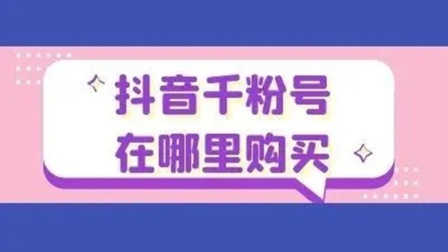 抖音千粉号
在哪里购买